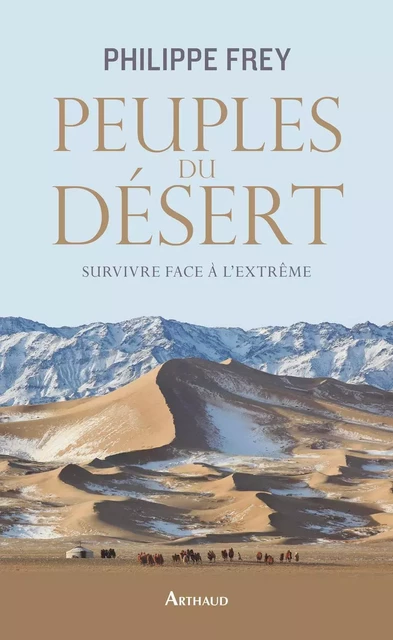 PHILIPPE FREY

PEUPLES
DU
DÉSERT

SURVIVRE FACE À L'EXTRÊME

ARTHAUD